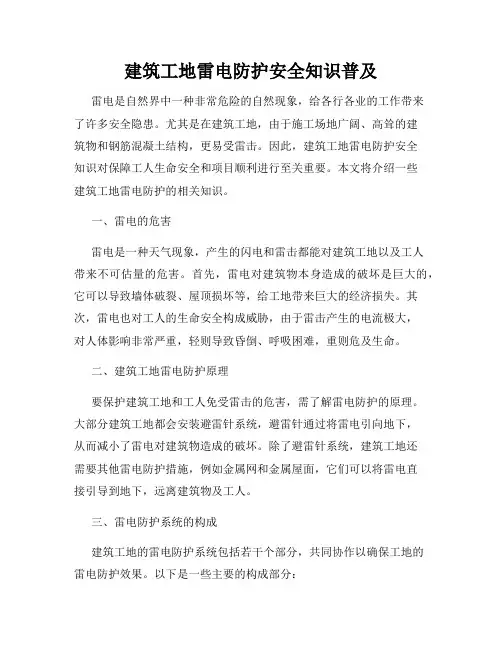 建筑工地雷电防护安全知识普及

雷电是自然界中一种非常危险的自然现象，给各行各业的工作带来了许多安全隐患。尤其是在建筑工地，由于施工场地广阔、高耸的建筑物和钢筋混凝土结构，更易受雷击。因此，建筑工地雷电防护安全知识对保障工人生命安全和项目顺利进行至关重要。本文将介绍一些建筑工地雷电防护的相关知识。

一、雷电的危害

雷电是一种天气现象，产生的闪电和雷击都能对建筑工地以及工人带来不可估量的危害。首先，雷电对建筑物本身造成的破坏是巨大的，它可以导致墙体破裂、屋顶损坏等，给工地带来巨大的经济损失。其次，雷电也对工人的生命安全构成威胁，由于雷击产生的电流极大，对人体影响非常严重，轻则导致昏倒、呼吸困难，重则危及生命。

二、建筑工地雷电防护原理

要保护建筑工地和工人免受雷击的危害，需了解雷电防护的原理。大部分建筑工地都会安装避雷针系统，避雷针通过将雷电引向地下，从而减小了雷电对建筑物造成的破坏。除了避雷针系统，建筑工地还需要其他雷电防护措施，例如金属网和金属屋面，它们可以将雷电直接引导到地下，远离建筑物及工人。

三、雷电防护系统的构成

建筑工地的雷电防护系统包括若干个部分，共同协作以确保工地的雷电防护效果。以下是一些主要的构成部分：